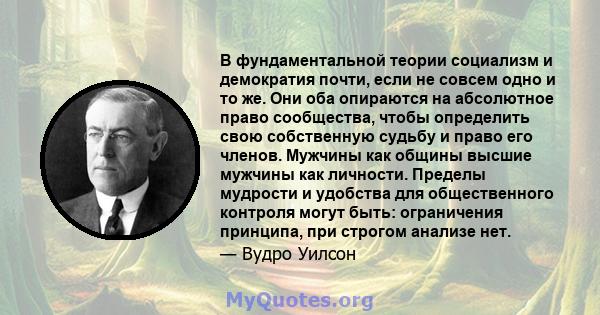 В фундаментальной теории социализм и демократия почти, если не совсем одно и то же. Они оба опираются на абсолютное право сообщества, чтобы определить свою собственную судьбу и право его членов. Мужчины как общины высшие мужчины как личности. Пределы мудрости и удобства для общественного контроля могут быть: ограничения принципа, при строгом анализе нет.
— Вудро Уилсон

MyQuotes.org